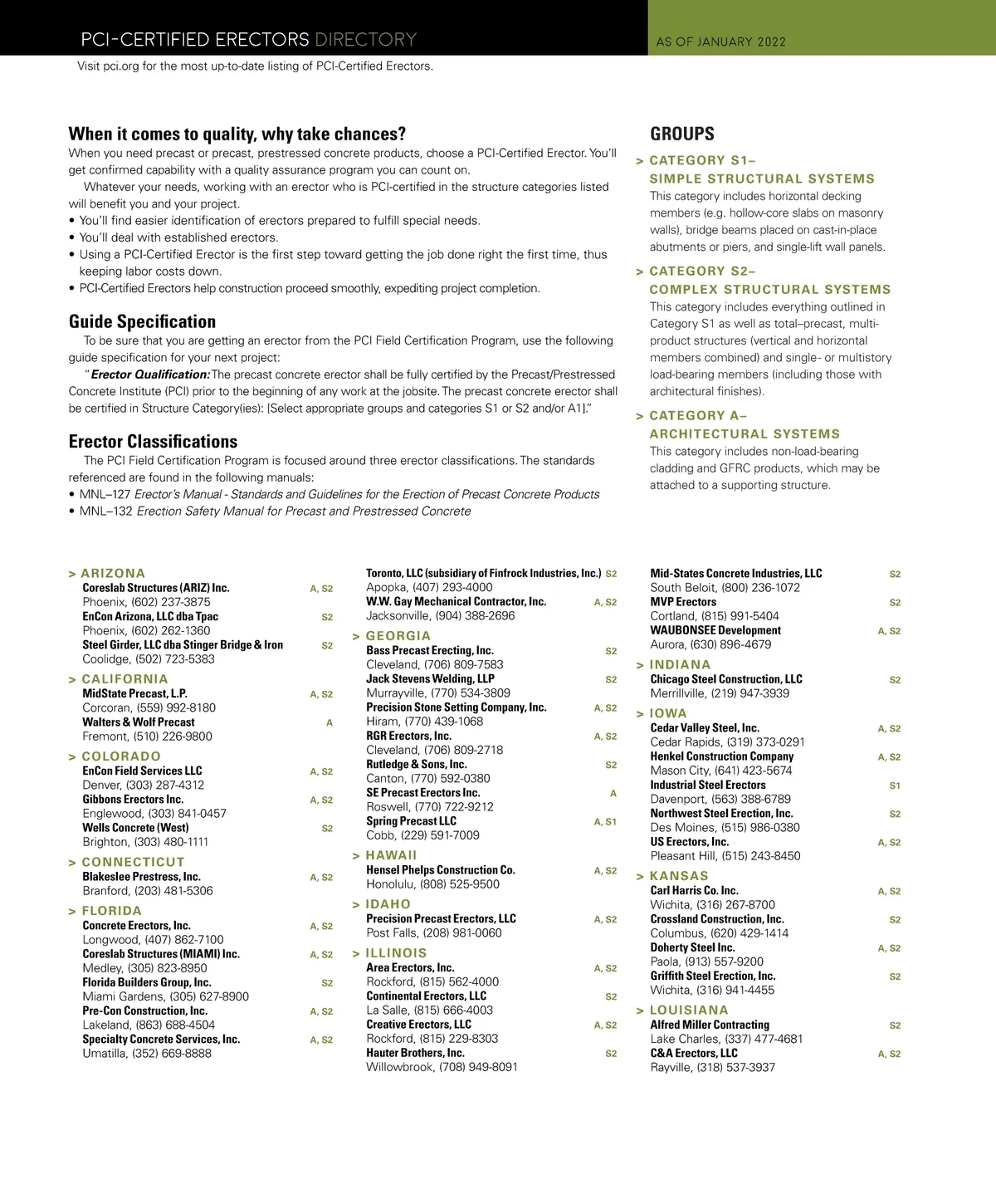 PCI-CERTIFIED ERECTORS DIRECTORY

AS OF JANUARY 2022

Visit pci.org for the most up-to-date listing of PCI-Certified Erectors.

When it comes to quality, why take chances?

When you need precast or precast, prestressed concrete products, choose a PCI-Certified Erector. You'll get confirmed capability with a quality assurance program you can count on.

Whatever your needs, working with an erector who is PCI-certified in the structure categories listed will benefit you and your project.

• You'll find easier identification of erectors prepared to fulfill special needs.
• You'll deal with established erectors.
• Using a PCI-Certified Erector is the first step toward getting the job done right the first time, thus keeping labor costs down.
• PCI-Certified Erectors help construction proceed smoothly, expediting project completion.

Guide Specification

To be sure that you are getting an erector from the PCI Field Certification Program, use the following guide specification for your next project:

"Erector Qualification: The precast concrete erector shall be fully certified by the Precast/Prestressed Concrete Institute (PCI) prior to the beginning of any work at the jobsite. The precast concrete erector shall be certified in Structure Category(ies): [Select appropriate groups and categories S1 or S2 and/or A1]."

Erector Classifications

The PCI Field Certification Program is focused around three erector classifications. The standards referenced are found in the following manuals:

• MNL–127 Erector's Manual - Standards and Guidelines for the Erection of Precast Concrete Products
• MNL–132 Erection Safety Manual for Precast and Prestressed Concrete

GROUPS

> CATEGORY S1–
SIMPLE STRUCTURAL SYSTEMS
This category includes horizontal decking members (e.g. hollow-core slabs on masonry walls), bridge beams placed on cast-in-place abutments or piers, and single-lift wall panels.

> CATEGORY S2–
COMPLEX STRUCTURAL SYSTEMS
This category includes everything outlined in Category S1 as well as total–precast, multi-product structures (vertical and horizontal members combined) and single- or multistory load-bearing members (including those with architectural finishes).

> CATEGORY A–
ARCHITECTURAL SYSTEMS
This category includes non-load-bearing cladding and GFRC products, which may be attached to a supporting structure.

> ARIZONA
Coreslab Structures (ARIZ) Inc. A, S2
Phoenix, (602) 237-3875
EnCon Arizona, LLC dba Tpac S2
Phoenix, (602) 262-1360
Steel Girder, LLC dba Stinger Bridge & Iron S2
Coolidge, (502) 723-5383

> CALIFORNIA
MidState Precast, L.P. A, S2
Corcoran, (559) 992-8180
Walters & Wolf Precast A
Fremont, (510) 226-9800

> COLORADO
EnCon Field Services LLC A, S2
Denver, (303) 287-4312
Gibbons Erectors Inc. A, S2
Englewood, (303) 841-0457
Wells Concrete (West) S2
Brighton, (303) 480-1111

> CONNECTICUT
Blakeslee Prestress, Inc. A, S2
Branford, (203) 481-5306

> FLORIDA
Concrete Erectors, Inc. A, S2
Longwood, (407) 862-7100
Coreslab Structures (MIAMI) Inc. A, S2
Medley, (305) 823-8950
Florida Builders Group, Inc. S2
Miami Gardens, (305) 627-8900
Pre-Con Construction, Inc. A, S2
Lakeland, (863) 688-4504
Specialty Concrete Services, Inc. A, S2
Umatilla, (352) 669-8888

Toronto, LLC (subsidiary of Finfrock Industries, Inc.) S2
Apopka, (407) 293-4000
W.W. Gay Mechanical Contractor, Inc. A, S2
Jacksonville, (904) 388-2696

> GEORGIA
Bass Precast Erecting, Inc. S2
Cleveland, (706) 809-7583
Jack Stevens Welding, LLP S2
Murrayville, (770) 534-3809
Precision Stone Setting Company, Inc. A, S2
Hiram, (770) 439-1068
RGR Erectors, Inc. A, S2
Cleveland, (706) 809-2718
Rutledge & Sons, Inc. S2
Canton, (770) 592-0380
SE Precast Erectors Inc. A
Roswell, (770) 722-9212
Spring Precast LLC A, S1
Cobb, (229) 591-7009

> HAWAII
Hensel Phelps Construction Co. A, S2
Honolulu, (808) 525-9500

> IDAHO
Precision Precast Erectors, LLC A, S2
Post Falls, (208) 981-0060

> ILLINOIS
Area Erectors, Inc. A, S2
Rockford, (815) 562-4000
Continental Erectors, LLC S2
La Salle, (815) 666-4003
Creative Erectors, LLC A, S2
Rockford, (815) 229-8303
Hauter Brothers, Inc. S2
Willowbrook, (708) 949-8091

Mid-States Concrete Industries, LLC S2
South Beloit, (800) 236-1072
MVP Erectors S2
Cortland, (815) 991-5404
WAUBONSEE Development A, S2
Aurora, (630) 896-4679

> INDIANA
Chicago Steel Construction, LLC S2
Merrillville, (219) 947-3939

> IOWA
Cedar Valley Steel, Inc. A, S2
Cedar Rapids, (319) 373-0291
Henkel Construction Company A, S2
Mason City, (641) 423-5674
Industrial Steel Erectors S1
Davenport, (563) 388-6789
Northwest Steel Erection, Inc. S2
Des Moines, (515) 986-0380
US Erectors, Inc. A, S2
Pleasant Hill, (515) 243-8450

> KANSAS
Carl Harris Co. Inc. A, S2
Wichita, (316) 267-8700
Crossland Construction, Inc. S2
Columbus, (620) 429-1414
Doherty Steel Inc. A, S2
Paola, (913) 557-9200
Griffith Steel Erection, Inc. S2
Wichita, (316) 941-4455

> LOUISIANA
Alfred Miller Contracting S2
Lake Charles, (337) 477-4681
C&A Erectors, LLC A, S2
Rayville, (318) 537-3937